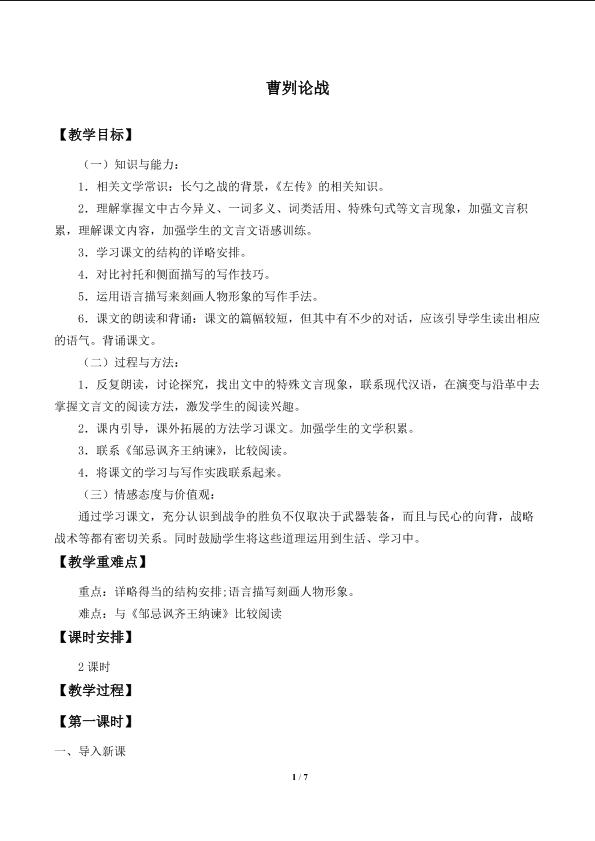 曹刿论战

【教学目标】

（一）知识与能力：

1．相关文学常识：长勺之战的背景，《左传》的相关知识。

2．理解掌握文中古今异义、一词多义、词类活用、特殊句式等文言现象，加强文言积累，理解课文内容，加强学生的文言文语感训练。

3．学习课文的结构的详略安排。

4．对比衬托和侧面描写的写作技巧。

5．运用语言描写来刻画人物形象的写作手法。

6．课文的朗读和背诵：课文的篇幅较短，但其中有不少的对话，应该引导学生读出相应的语气。背诵课文。

（二）过程与方法：

1．反复朗读，讨论探究，找出文中的特殊文言现象，联系现代汉语，在演变与沿革中去掌握文言文的阅读方法，激发学生的阅读兴趣。

2．课内引导，课外拓展的方法学习课文。加强学生的文学积累。

3．联系《邹忌讽齐王纳谏》，比较阅读。

4．将课文的学习与写作实践联系起来。

（三）情感态度与价值观：

通过学习课文，充分认识到战争的胜负不仅取决于武器装备，而且与民心的向背，战略战术等都有密切关系。同时鼓励学生将这些道理运用到生活、学习中。

【教学重难点】

重点：详略得当的结构安排;语言描写刻画人物形象。

难点：与《邹忌讽齐王纳谏》比较阅读

【课时安排】

2课时

【教学过程】

【第一课时】

一、导入新课

1 / 7